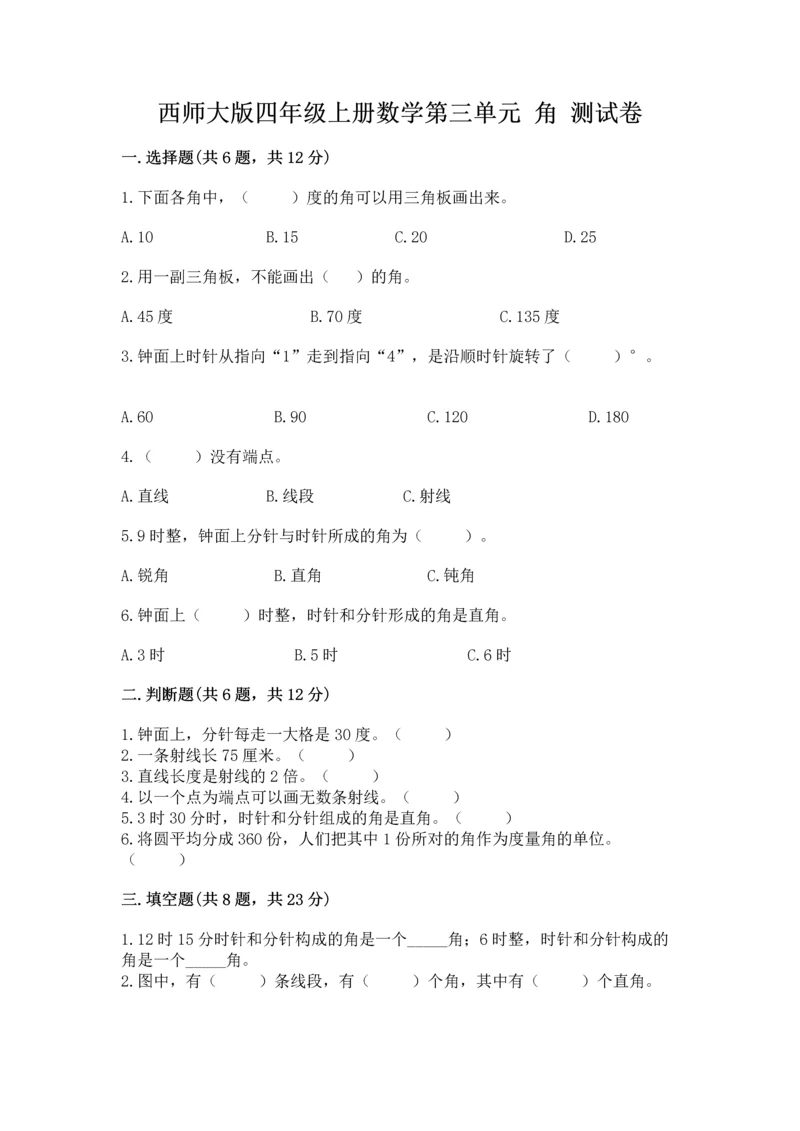 西师大版四年级上册数学第三单元 角 测试卷

一.选择题(共6题，共12分)

1.下面各角中，（　　）度的角可以用三角板画出来。

A.10　　B.15　　C.20　　D.25

2.用一副三角板，不能画出（　）的角。

A.45度　　B.70度　　C.135度

3.钟面上时针从指向“1”走到指向“4”，是沿顺时针旋转了（　　）°。

A.60　　B.90　　C.120　　D.180

4.（　　）没有端点。

A.直线　　B.线段　　C.射线

5.9时整，钟面上分针与时针所成的角为（　　）。

A.锐角　　B.直角　　C.钝角

6.钟面上（　　）时整，时针和分针形成的角是直角。

A.3时　　B.5时　　C.6时

二.判断题(共6题，共12分)

1.钟面上，分针每走一大格是30度。（　　）
2.一条射线长75厘米。（　　）
3.直线长度是射线的2倍。（　　）
4.以一个点为端点可以画无数条射线。（　　）
5.3时30分时，时针和分针组成的角是直角。（　　）
6.将圆平均分成360份，人们把其中1份所对的角作为度量角的单位。（　　）

三.填空题(共8题，共23分)

1.12时15分时针和分针构成的角是一个_____角；6时整，时针和分针构成的角是一个_____角。
2.图中，有（　　）条线段，有（　　）个角，其中有（　　）个直角。